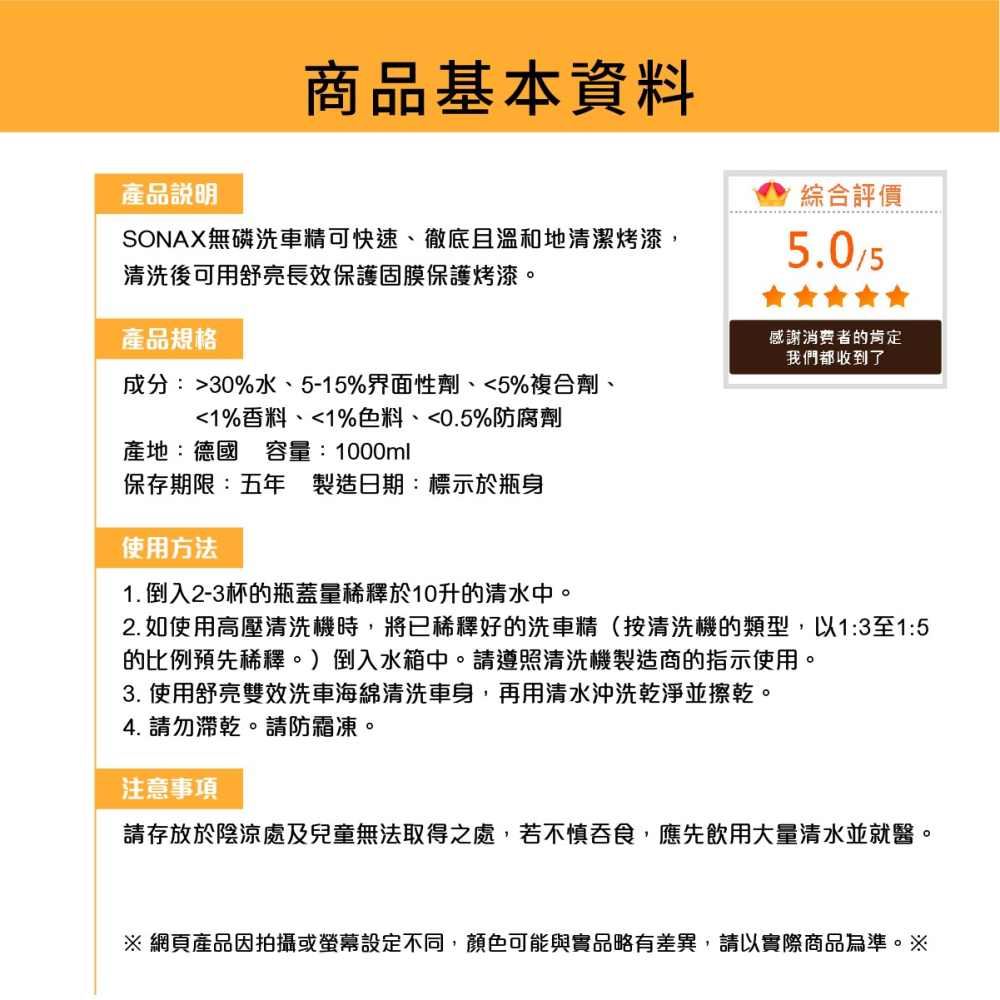 商品基本資料

產品說明

SONAX無磷洗車精可快速、徹底且溫和地清潔烤漆，清洗後可用舒亮長效保護固膜保護烤漆。

綜合評價

5.0/5

感謝消費者的肯定
我們都收到了

產品規格

成分：>30%水、5-15%界面性劑、<5%複合劑、<1%香料、<1%色料、<0.5%防腐劑
產地：德國　容量：1000ml
保存期限：五年　製造日期：標示於瓶身

使用方法

1. 倒入2-3杯的瓶蓋量稀釋於10升的清水中。
2. 如使用高壓清洗機時，將已稀釋好的洗車精（按清洗機的類型，以1:3至1:5的比例預先稀釋。）倒入水箱中。請遵照清洗機製造商的指示使用。
3. 使用舒亮雙效洗車海綿清洗車身，再用清水沖洗乾淨並擦乾。
4. 請勿滯乾。請防霜凍。

注意事項

請存放於陰涼處及兒童無法取得之處，若不慎吞食，應先飲用大量清水並就醫。

※ 網頁產品因拍攝或螢幕設定不同，顏色可能與實品略有差異，請以實際商品為準。※